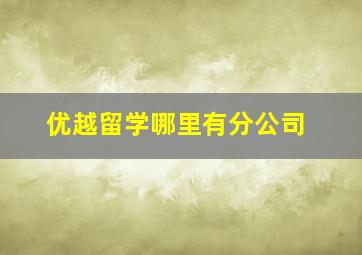 优越留学哪里有分公司